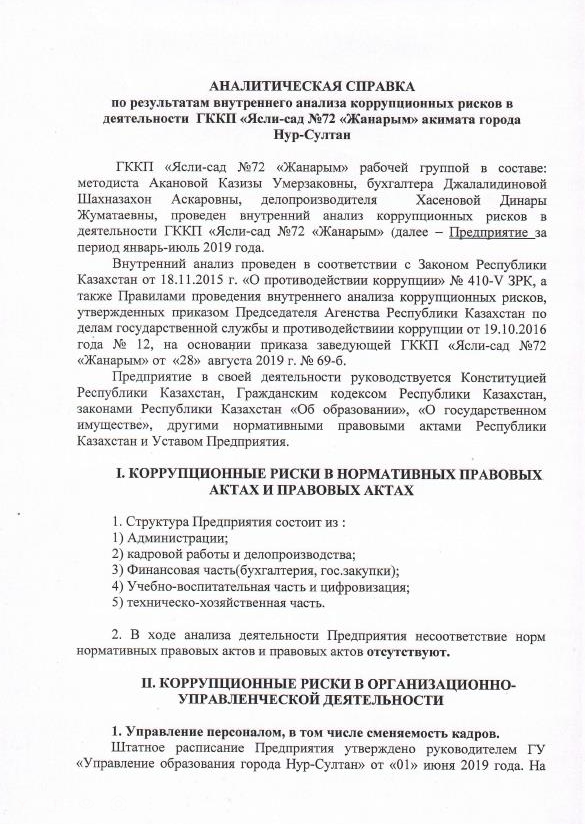 АНАЛИТИЧЕСКАЯ СПРАВКА
по результатам внутреннего анализа коррупционных рисков в деятельности ГККП «Ясли-сад №72 «Жанарым» акимата города Нур-Султан

ГККП «Ясли-сад №72 «Жанарым» рабочей группой в составе: методиста Акановой Казизы Умерзаковны, бухгалтера Джалалидиновой Шахназахон Аскаровны, делопроизводителя Хасеновой Динары Жуматаевны, проведен внутренний анализ коррупционных рисков в деятельности ГККП «Ясли-сад №72 «Жанарым» (далее – Предприятие за период январь-июль 2019 года.

Внутренний анализ проведен в соответствии с Законом Республики Казахстан от 18.11.2015 г. «О противодействии коррупции» № 410-V ЗРК, а также Правилами проведения внутреннего анализа коррупционных рисков, утвержденных приказом Председателя Агенства Республики Казахстан по делам государственной службы и противодействиии коррупции от 19.10.2016 года № 12, на основании приказа заведующей ГККП «Ясли-сад №72 «Жанарым» от «28» августа 2019 г. № 69-б.

Предприятие в своей деятельности руководствуется Конституцией Республики Казахстан, Гражданским кодексом Республики Казахстан, законами Республики Казахстан «Об образовании», «О государственном имуществе», другими нормативными правовыми актами Республики Казахстан и Уставом Предприятия.

I. КОРРУПЦИОННЫЕ РИСКИ В НОРМАТИВНЫХ ПРАВОВЫХ АКТАХ И ПРАВОВЫХ АКТАХ

1. Структура Предприятия состоит из :
1) Администрации;
2) кадровой работы и делопроизводства;
3) Финансовая часть(бухгалтерия, гос.закупки);
4) Учебно-воспитательная часть и цифровизация;
5) техническо-хозяйственная часть.

2. В ходе анализа деятельности Предприятия несоответствие норм нормативных правовых актов и правовых актов отсутствуют.

II. КОРРУПЦИОННЫЕ РИСКИ В ОРГАНИЗАЦИОННО-УПРАВЛЕНЧЕСКОЙ ДЕЯТЕЛЬНОСТИ

1. Управление персоналом, в том числе сменяемость кадров.
Штатное расписание Предприятия утверждено руководителем ГУ «Управление образования города Нур-Султан» от «01» июня 2019 года. На